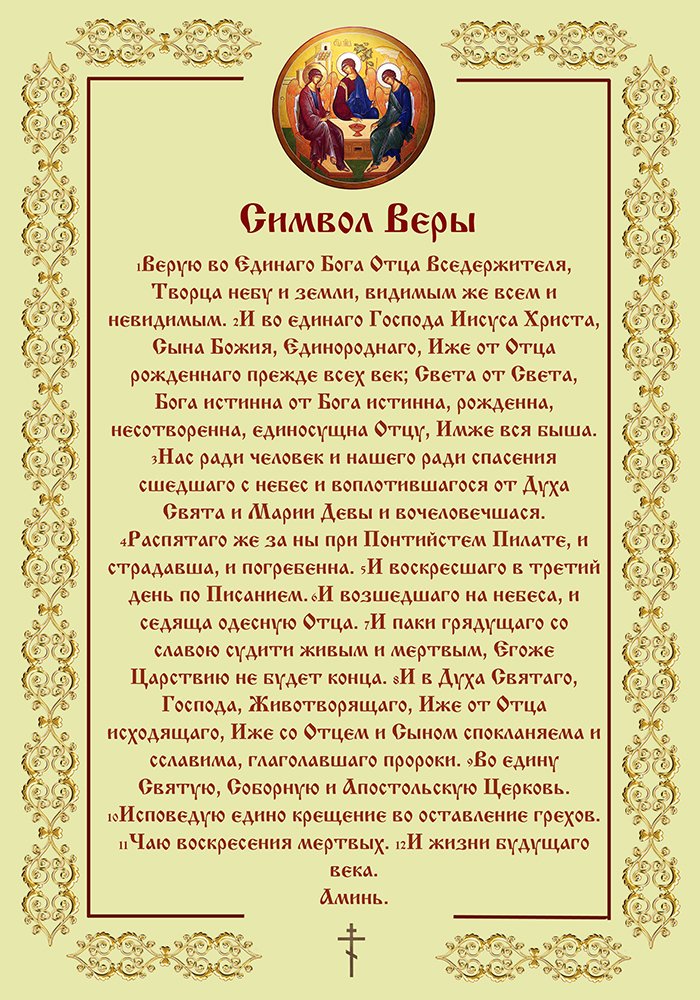 Символ Веры

1Верую во Единаго Бога Отца Вседержителя, Творца небу и земли, видимым же всем и невидимым. 2И во единаго Господа Иисуса Христа, Сына Божия, Единороднаго, Иже от Отца рожденнаго прежде всех век; Света от Света, Бога истинна от Бога истинна, рожденна, несотворенна, единосущна Отцу, Имже вся быша. 3Нас ради человек и нашего ради спасения сшедшаго с небес и воплотившагося от Духа Свята и Марии Девы и вочеловечшася. 4Распятаго же за ны при Понтийстем Пилате, и страдавша, и погребенна. 5И воскресшаго в третий день по Писанием. 6И возшедшаго на небеса, и седяща одесную Отца. 7И паки грядущаго со славою судити живым и мертвым, Егоже Царствию не будет конца. 8И в Духа Святаго, Господа, Животворящаго, Иже от Отца исходящаго, Иже со Отцем и Сыном спокланяема и сславима, глаголавшаго пророки. 9Во едину Святую, Соборную и Апостольскую Церковь. 10Исповедую едино крещение во оставление грехов. 11Чаю воскресения мертвых. 12И жизни будущаго века.
Аминь.